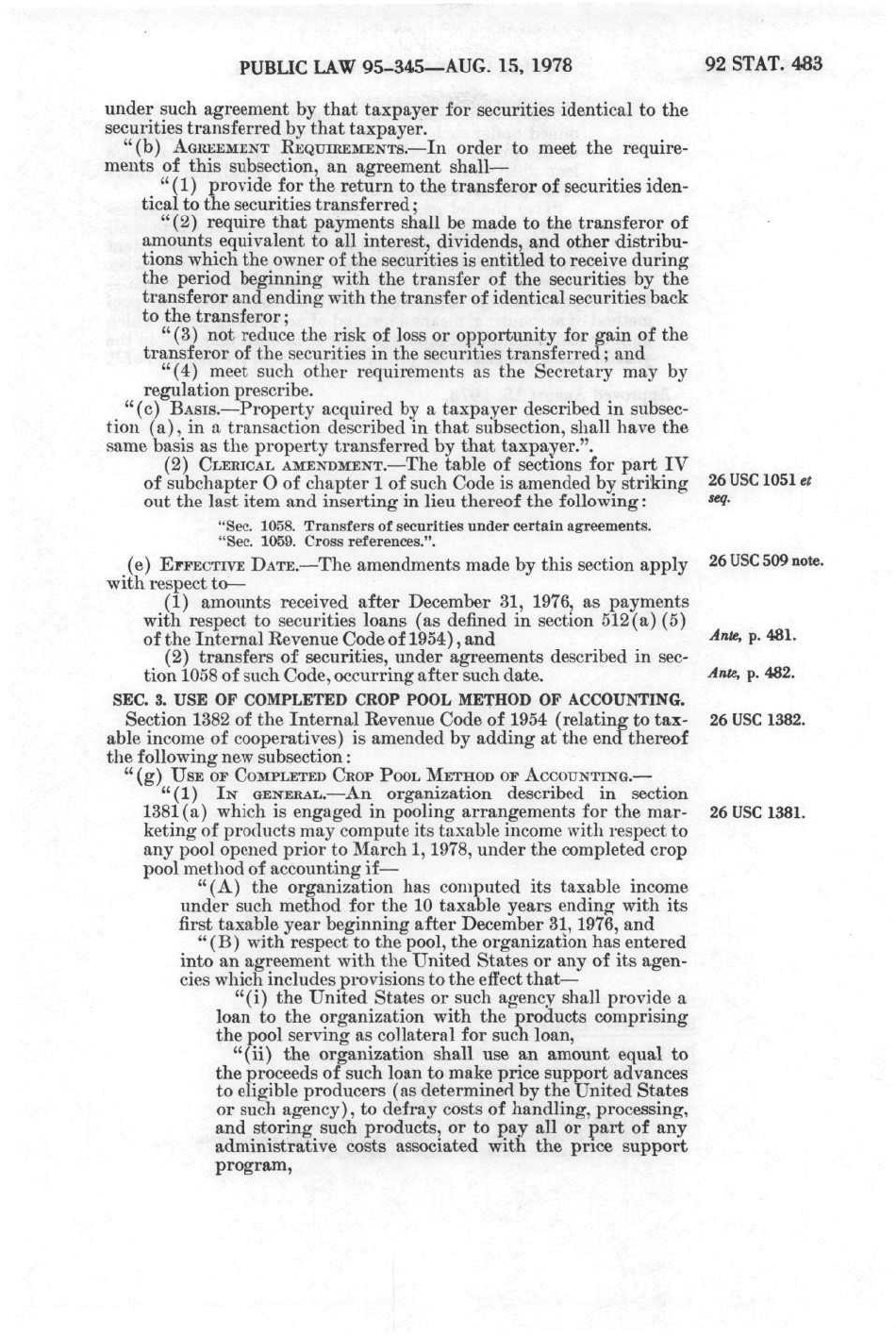 PUBLIC LAW 95-345—AUG. 15, 1978 92 STAT. 483

under such agreement by that taxpayer for securities identical to the securities transferred by that taxpayer.

"(b) AGREEMENT REQUIREMENTS.—In order to meet the requirements of this subsection, an agreement shall—

"(1) provide for the return to the transferor of securities identical to the securities transferred;

"(2) require that payments shall be made to the transferor of amounts equivalent to all interest, dividends, and other distributions which the owner of the securities is entitled to receive during the period beginning with the transfer of the securities by the transferor and ending with the transfer of identical securities back to the transferor;

"(3) not reduce the risk of loss or opportunity for gain of the transferor of the securities in the securities transferred; and

"(4) meet such other requirements as the Secretary may by regulation prescribe.

"(c) BASIS.—Property acquired by a taxpayer described in subsection (a), in a transaction described in that subsection, shall have the same basis as the property transferred by that taxpayer.".

(2) CLERICAL AMENDMENT.—The table of sections for part IV of subchapter O of chapter 1 of such Code is amended by striking out the last item and inserting in lieu thereof the following:

26 USC 1051 et seq.

"Sec. 1058. Transfers of securities under certain agreements.
"Sec. 1059. Cross references.".

(e) EFFECTIVE DATE.—The amendments made by this section apply with respect to—

26 USC 509 note.

(1) amounts received after December 31, 1976, as payments with respect to securities loans (as defined in section 512(a)(5) of the Internal Revenue Code of 1954), and

Ante, p. 481.

(2) transfers of securities, under agreements described in section 1058 of such Code, occurring after such date.

Ante, p. 482.

SEC. 3. USE OF COMPLETED CROP POOL METHOD OF ACCOUNTING.

Section 1382 of the Internal Revenue Code of 1954 (relating to taxable income of cooperatives) is amended by adding at the end thereof the following new subsection:

26 USC 1382.

"(g) USE OF COMPLETED CROP POOL METHOD OF ACCOUNTING.—

"(1) IN GENERAL.—An organization described in section 1381(a) which is engaged in pooling arrangements for the marketing of products may compute its taxable income with respect to any pool opened prior to March 1, 1978, under the completed crop pool method of accounting if—

26 USC 1381.

"(A) the organization has computed its taxable income under such method for the 10 taxable years ending with its first taxable year beginning after December 31, 1976, and

"(B) with respect to the pool, the organization has entered into an agreement with the United States or any of its agencies which includes provisions to the effect that—

"(i) the United States or such agency shall provide a loan to the organization with the products comprising the pool serving as collateral for such loan,

"(ii) the organization shall use an amount equal to the proceeds of such loan to make price support advances to eligible producers (as determined by the United States or such agency), to defray costs of handling, processing, and storing such products, or to pay all or part of any administrative costs associated with the price support program,